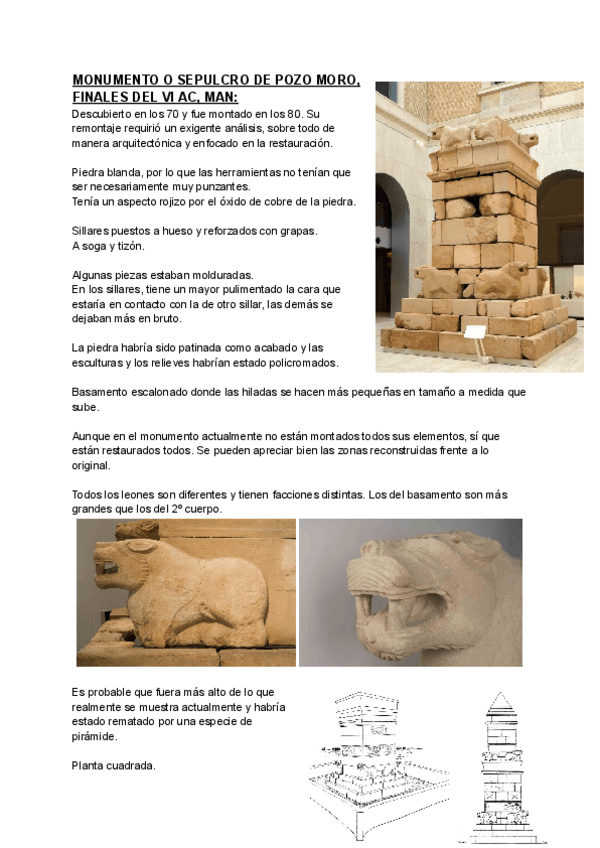 MONUMENTO O SEPULCRO DE POZO MORO, FINALES DEL VI AC, MAN:

Descubierto en los 70 y fue montado en los 80. Su remontaje requirió un exigente análisis, sobre todo de manera arquitectónica y enfocado en la restauración.

Piedra blanda, por lo que las herramientas no tenían que ser necesariamente muy punzantes.
Tenía un aspecto rojizo por el óxido de cobre de la piedra.

Sillares puestos a hueso y reforzados con grapas.
A soga y tizón.

Algunas piezas estaban molduradas.
En los sillares, tiene un mayor pulimentado la cara que estaría en contacto con la de otro sillar, las demás se dejaban más en bruto.

La piedra habría sido patinada como acabado y las esculturas y los relieves habrían estado policromados.

Basamento escalonado donde las hiladas se hacen más pequeñas en tamaño a medida que sube.

Aunque en el monumento actualmente no están montados todos sus elementos, sí que están restaurados todos. Se pueden apreciar bien las zonas reconstruidas frente a lo original.

Todos los leones son diferentes y tienen facciones distintas. Los del basamento son más grandes que los del 2º cuerpo.

Es probable que fuera más alto de lo que realmente se muestra actualmente y habría estado rematado por una especie de pirámide.

Planta cuadrada.